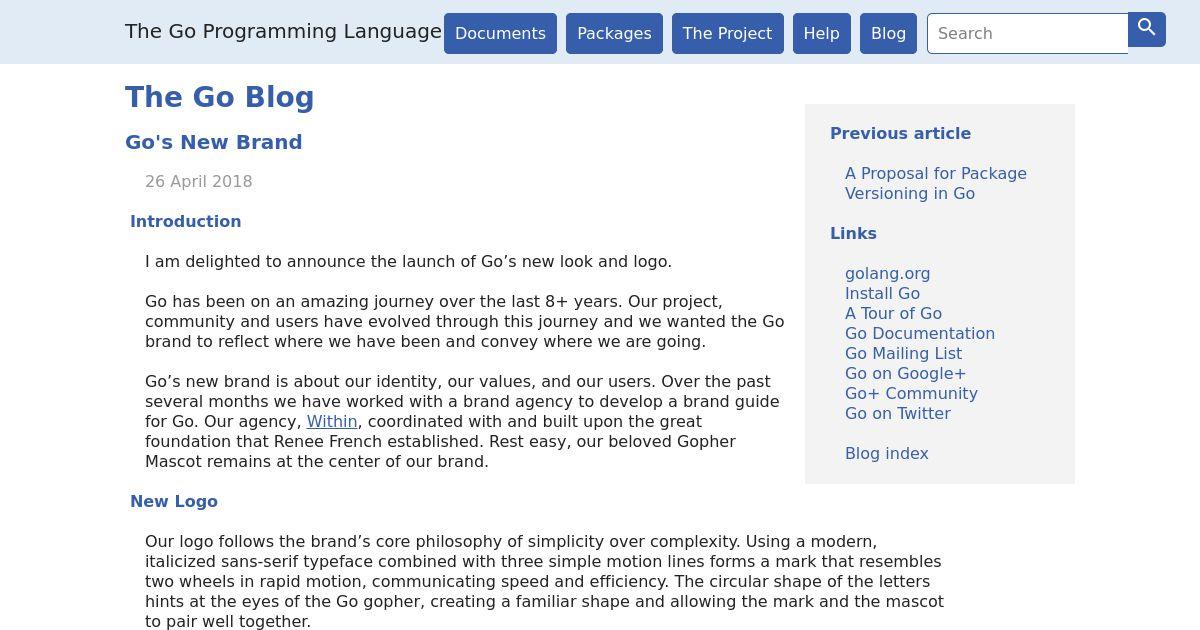 The Go Programming Language

Documents Packages The Project Help Blog

Search

The Go Blog

Go's New Brand

26 April 2018

Introduction

I am delighted to announce the launch of Go’s new look and logo.

Go has been on an amazing journey over the last 8+ years. Our project, community and users have evolved through this journey and we wanted the Go brand to reflect where we have been and convey where we are going.

Go’s new brand is about our identity, our values, and our users. Over the past several months we have worked with a brand agency to develop a brand guide for Go. Our agency, Within, coordinated with and built upon the great foundation that Renee French established. Rest easy, our beloved Gopher Mascot remains at the center of our brand.

New Logo

Our logo follows the brand’s core philosophy of simplicity over complexity. Using a modern, italicized sans-serif typeface combined with three simple motion lines forms a mark that resembles two wheels in rapid motion, communicating speed and efficiency. The circular shape of the letters hints at the eyes of the Go gopher, creating a familiar shape and allowing the mark and the mascot to pair well together.

Previous article

A Proposal for Package Versioning in Go

Links

golang.org
Install Go
A Tour of Go
Go Documentation
Go Mailing List
Go on Google+
Go+ Community
Go on Twitter

Blog index